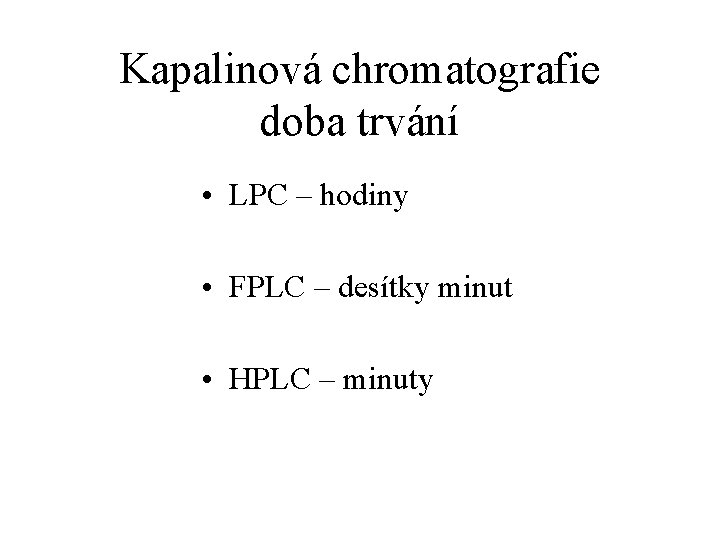 Kapalinová chromatografie
doba trvání

• LPC – hodiny

• FPLC – desítky minut

• HPLC – minuty